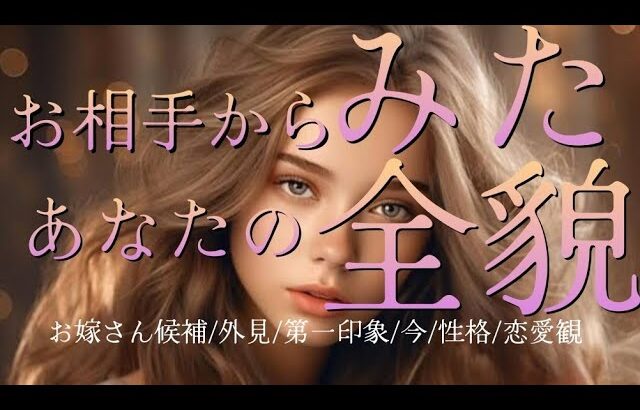 お相手からみた
あなたの全貌
お嫁さん候補/外見/第一印象/今/性格/恋愛観